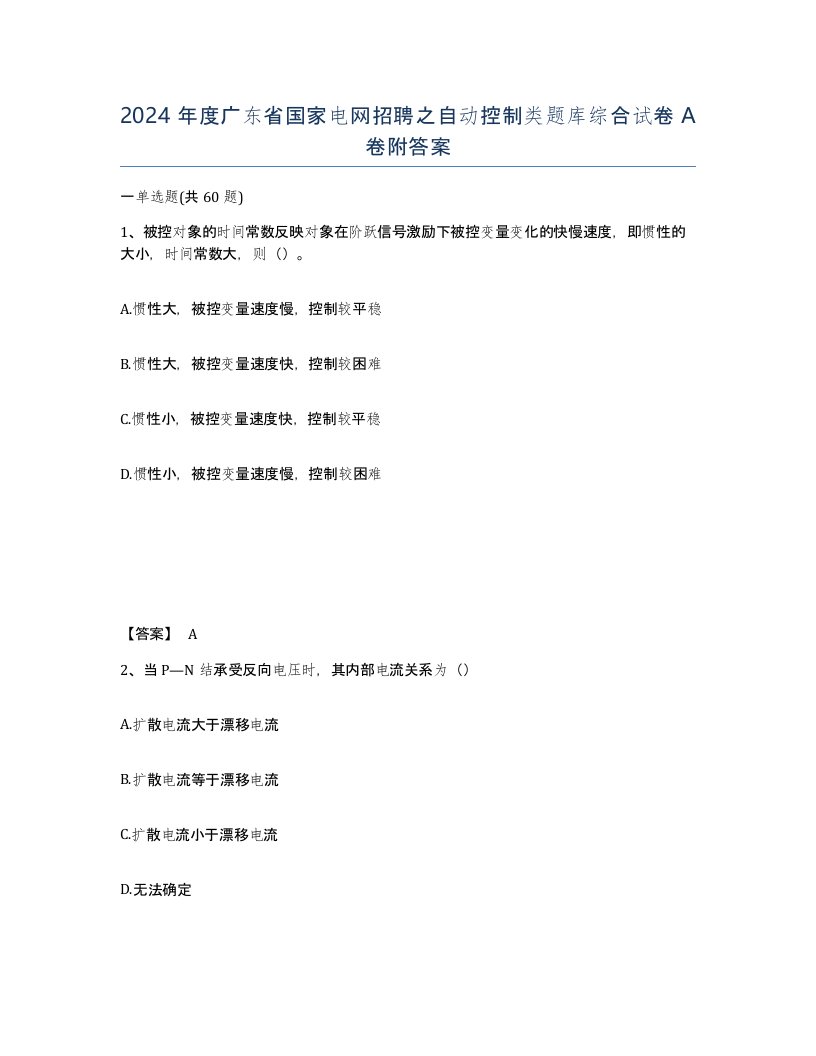 2024 年度广东省国家电网招聘之自动控制类题库综合试卷 A 卷附答案

一单选题(共 60 题)

1、被控对象的时间常数反映对象在阶跃信号激励下被控变量变化的快慢速度，即惯性的大小，时间常数大，则（）。

A.惯性大，被控变量速度慢，控制较平稳

B.惯性大，被控变量速度快，控制较困难

C.惯性小，被控变量速度快，控制较平稳

D.惯性小，被控变量速度慢，控制较困难

【答案】 A

2、当 P—N 结承受反向电压时，其内部电流关系为（）

A.扩散电流大于漂移电流

B.扩散电流等于漂移电流

C.扩散电流小于漂移电流

D.无法确定